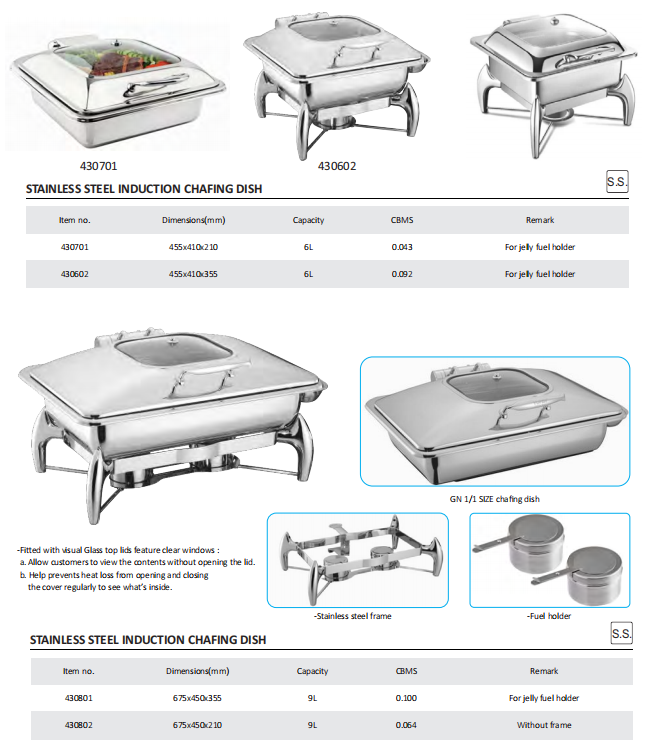 430701

430602

STAINLESS STEEL INDUCTION CHAFING DISH

S.S.

| Item no. | Dimensions(mm) | Capacity | CBMS | Remark |
|---|---|---|---|---|
| 430701 | 455x410x210 | 6L | 0.043 | For jelly fuel holder |
| 430602 | 455x410x355 | 6L | 0.092 | For jelly fuel holder |

GN 1/1 SIZE chafing dish

-Fitted with visual Glass top lids feature clear windows :
a. Allow customers to view the contents without opening the lid.
b. Help prevents heat loss from opening and closing the cover regularly to see what's inside.

-Stainless steel frame

-Fuel holder

STAINLESS STEEL INDUCTION CHAFING DISH

S.S.

| Item no. | Dimensions(mm) | Capacity | CBMS | Remark |
|---|---|---|---|---|
| 430801 | 675x450x355 | 9L | 0.100 | For jelly fuel holder |
| 430802 | 675x450x210 | 9L | 0.064 | Without frame |